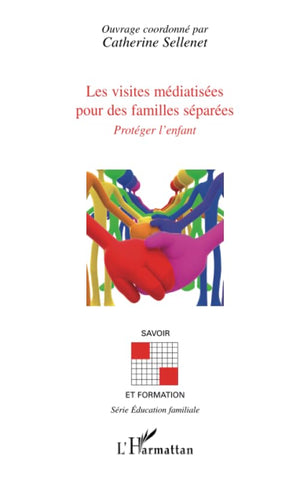 Ouvrage coordonné par
Catherine Sellenet

Les visites médiatisées pour des familles séparées
Protéger l'enfant

SAVOIR
ET FORMATION
Série Éducation familiale

L'Harmattan